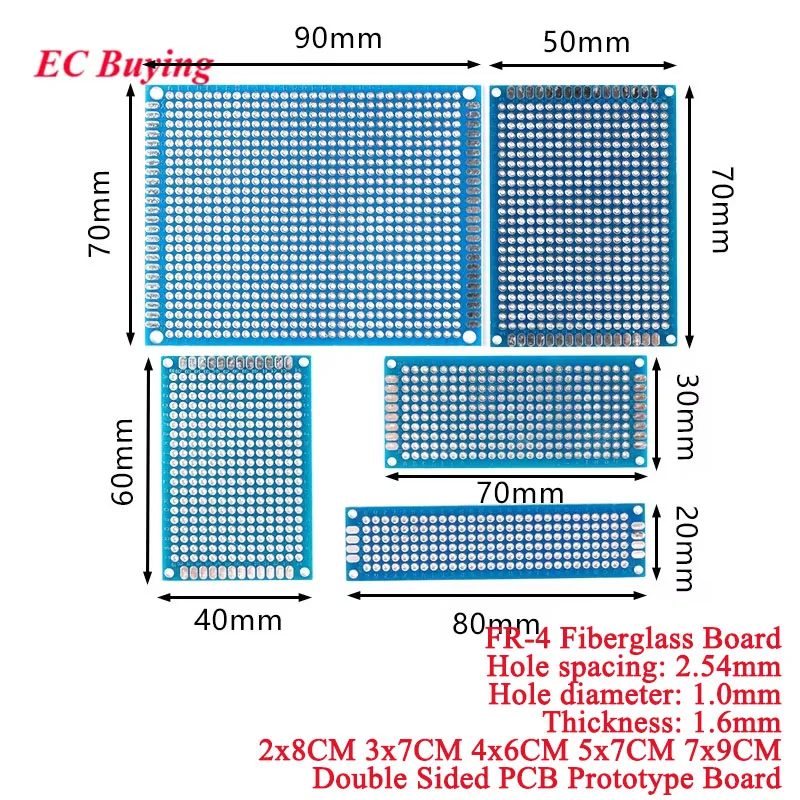 EC Buying

90mm

50mm

70mm

70mm

60mm

30mm

70mm

20mm

40mm

80mm

FR-4 Fiberglass Board
Hole spacing: 2.54mm
Hole diameter: 1.0mm
Thickness: 1.6mm
2x8CM 3x7CM 4x6CM 5x7CM 7x9CM
Double Sided PCB Prototype Board